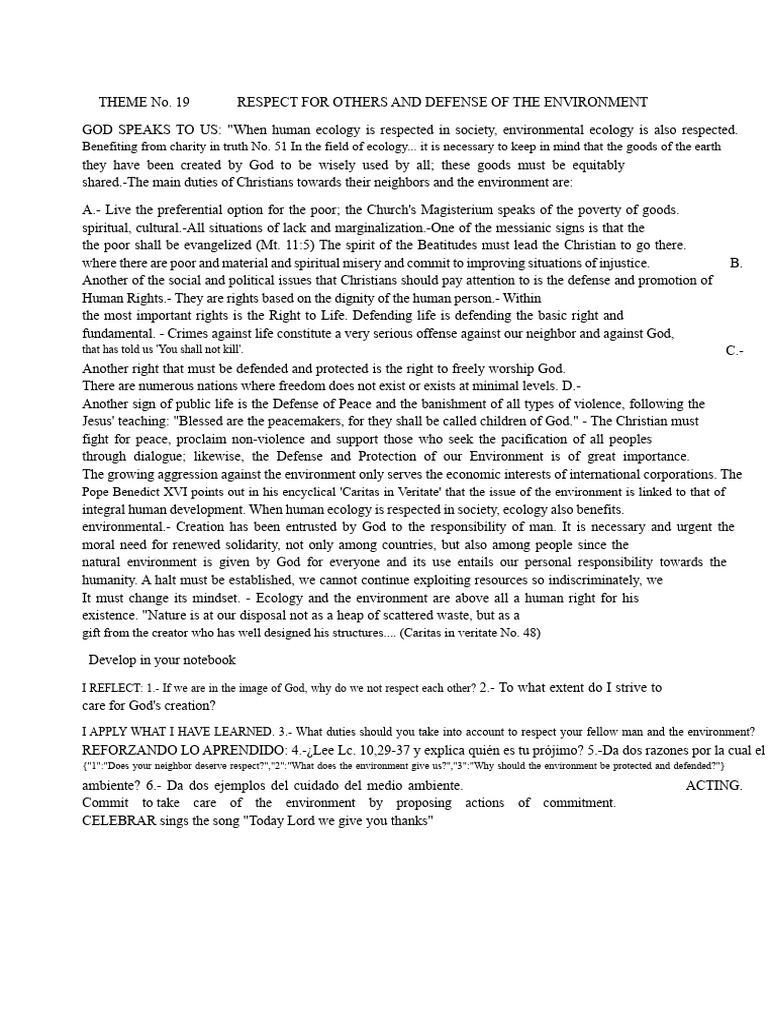 THEME No. 19 RESPECT FOR OTHERS AND DEFENSE OF THE ENVIRONMENT

GOD SPEAKS TO US: "When human ecology is respected in society, environmental ecology is also respected. Benefiting from charity in truth No. 51 In the field of ecology... it is necessary to keep in mind that the goods of the earth they have been created by God to be wisely used by all; these goods must be equitably shared.-The main duties of Christians towards their neighbors and the environment are:

A.- Live the preferential option for the poor; the Church's Magisterium speaks of the poverty of goods. spiritual, cultural.-All situations of lack and marginalization.-One of the messianic signs is that the the poor shall be evangelized (Mt. 11:5) The spirit of the Beatitudes must lead the Christian to go there. where there are poor and material and spiritual misery and commit to improving situations of injustice. B. Another of the social and political issues that Christians should pay attention to is the defense and promotion of Human Rights.- They are rights based on the dignity of the human person.- Within the most important rights is the Right to Life. Defending life is defending the basic right and fundamental. - Crimes against life constitute a very serious offense against our neighbor and against God, that has told us 'You shall not kill'. C.- Another right that must be defended and protected is the right to freely worship God. There are numerous nations where freedom does not exist or exists at minimal levels. D.- Another sign of public life is the Defense of Peace and the banishment of all types of violence, following the Jesus' teaching: "Blessed are the peacemakers, for they shall be called children of God." - The Christian must fight for peace, proclaim non-violence and support those who seek the pacification of all peoples through dialogue; likewise, the Defense and Protection of our Environment is of great importance. The growing aggression against the environment only serves the economic interests of international corporations. The Pope Benedict XVI points out in his encyclical 'Caritas in Veritate' that the issue of the environment is linked to that of integral human development. When human ecology is respected in society, ecology also benefits. environmental.- Creation has been entrusted by God to the responsibility of man. It is necessary and urgent the moral need for renewed solidarity, not only among countries, but also among people since the natural environment is given by God for everyone and its use entails our personal responsibility towards the humanity. A halt must be established, we cannot continue exploiting resources so indiscriminately, we It must change its mindset. - Ecology and the environment are above all a human right for his existence. "Nature is at our disposal not as a heap of scattered waste, but as a gift from the creator who has well designed his structures.... (Caritas in veritate No. 48)

Develop in your notebook

I REFLECT: 1.- If we are in the image of God, why do we not respect each other? 2.- To what extent do I strive to care for God's creation?

I APPLY WHAT I HAVE LEARNED. 3.- What duties should you take into account to respect your fellow man and the environment? REFORZANDO LO APRENDIDO: 4.-¿Lee Lc. 10,29-37 y explica quién es tu prójimo? 5.-Da dos razones por la cual el {"1":"Does your neighbor deserve respect?","2":"What does the environment give us?","3":"Why should the environment be protected and defended?"} ambiente? 6.- Da dos ejemplos del cuidado del medio ambiente. ACTING. Commit to take care of the environment by proposing actions of commitment. CELEBRAR sings the song "Today Lord we give you thanks"